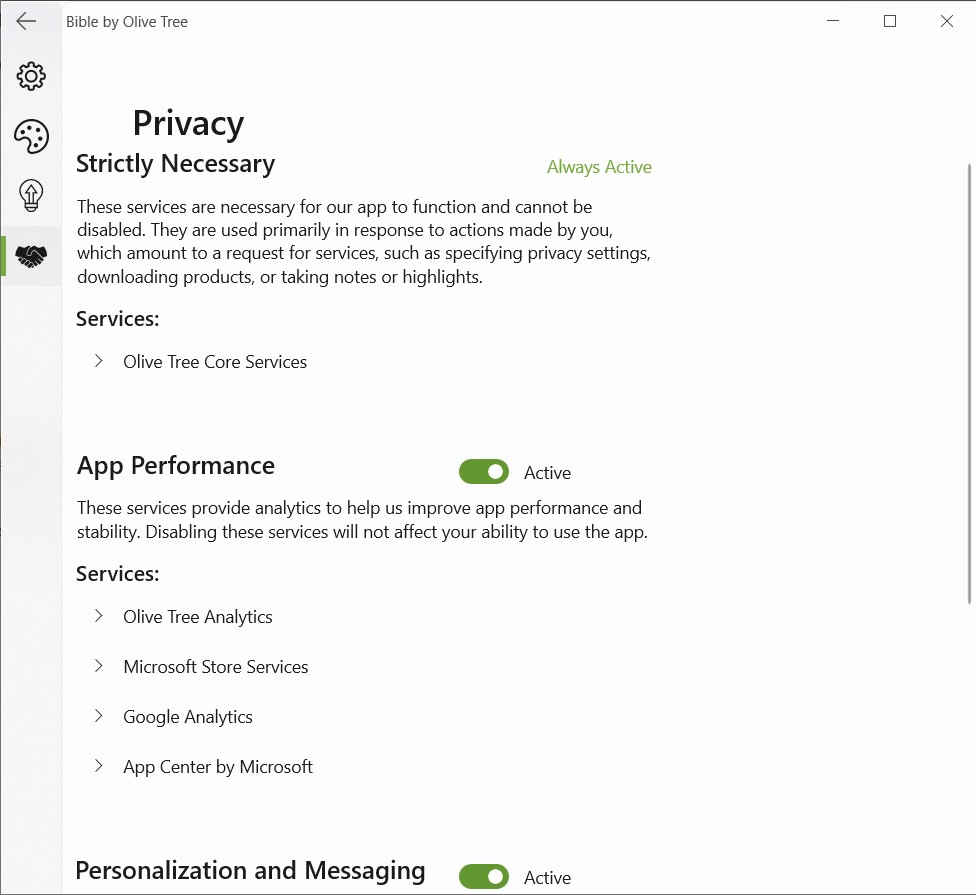 Bible by Olive Tree

Privacy

Strictly Necessary

Always Active

These services are necessary for our app to function and cannot be disabled. They are used primarily in response to actions made by you, which amount to a request for services, such as specifying privacy settings, downloading products, or taking notes or highlights.

Services:

Olive Tree Core Services

App Performance

Active

These services provide analytics to help us improve app performance and stability. Disabling these services will not affect your ability to use the app.

Services:

Olive Tree Analytics

Microsoft Store Services

Google Analytics

App Center by Microsoft

Personalization and Messaging

Active